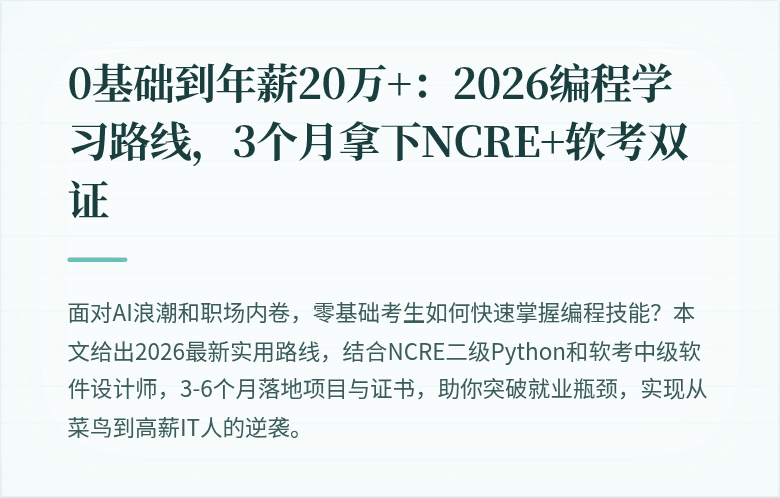 0基础到年薪20万+：2026编程学习路线，3个月拿下NCRE+软考双证

面对AI浪潮和职场内卷，零基础考生如何快速掌握编程技能？本文给出2026最新实用路线，结合NCRE二级Python和软考中级软件设计师，3-6个月落地项目与证书，助你突破就业瓶颈，实现从菜鸟到高薪IT人的逆袭。